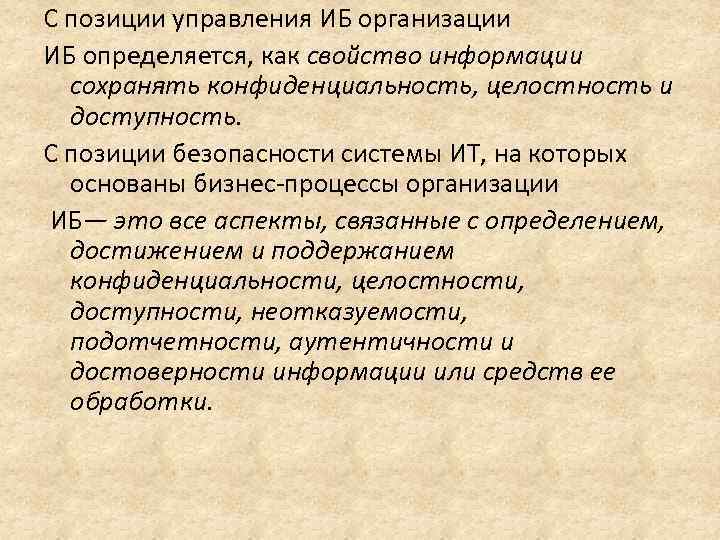 С позиции управления ИБ организации

ИБ определяется, как свойство информации сохранять конфиденциальность, целостность и доступность.

С позиции безопасности системы ИТ, на которых основаны бизнес-процессы организации

ИБ— это все аспекты, связанные с определением, достижением и поддержанием конфиденциальности, целостности, доступности, неотказуемости, подотчетности, аутентичности и достоверности информации или средств ее обработки.